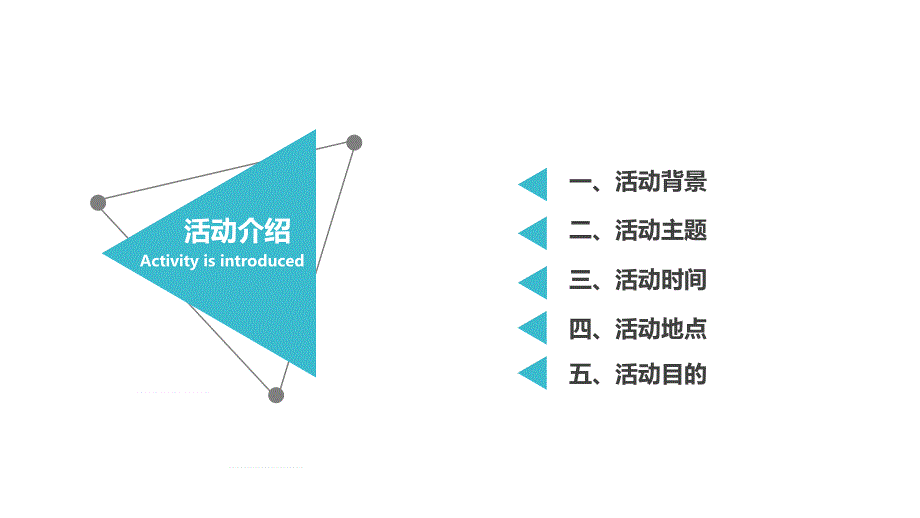 活动介绍
Activity is introduced

一、活动背景
二、活动主题
三、活动时间
四、活动地点
五、活动目的